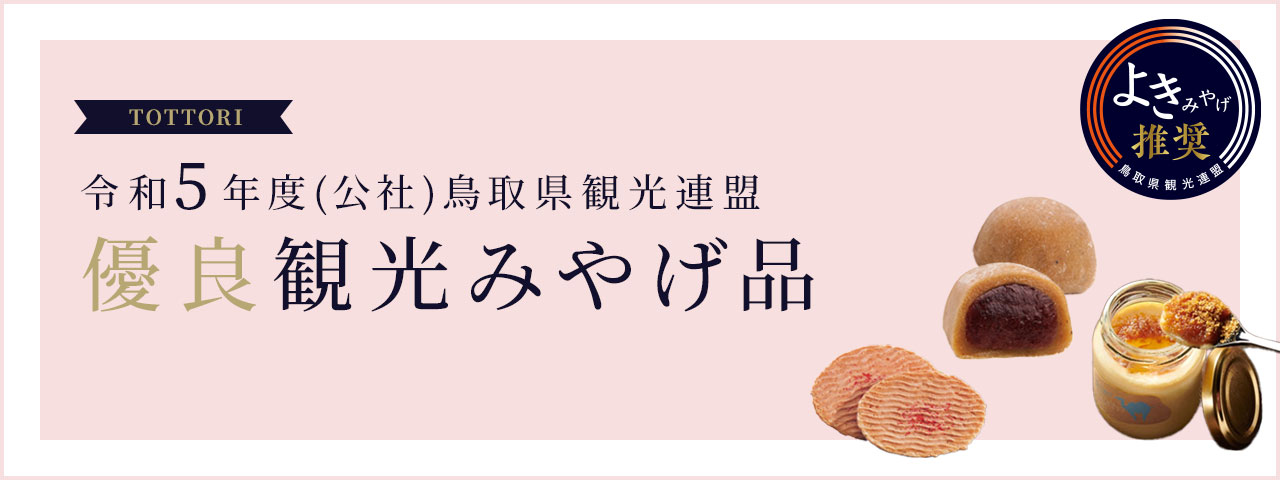 TOTTORI

令和5年度(公社)鳥取県観光連盟

優良観光みやげ品

よきみやげ
推奨
鳥取県観光連盟